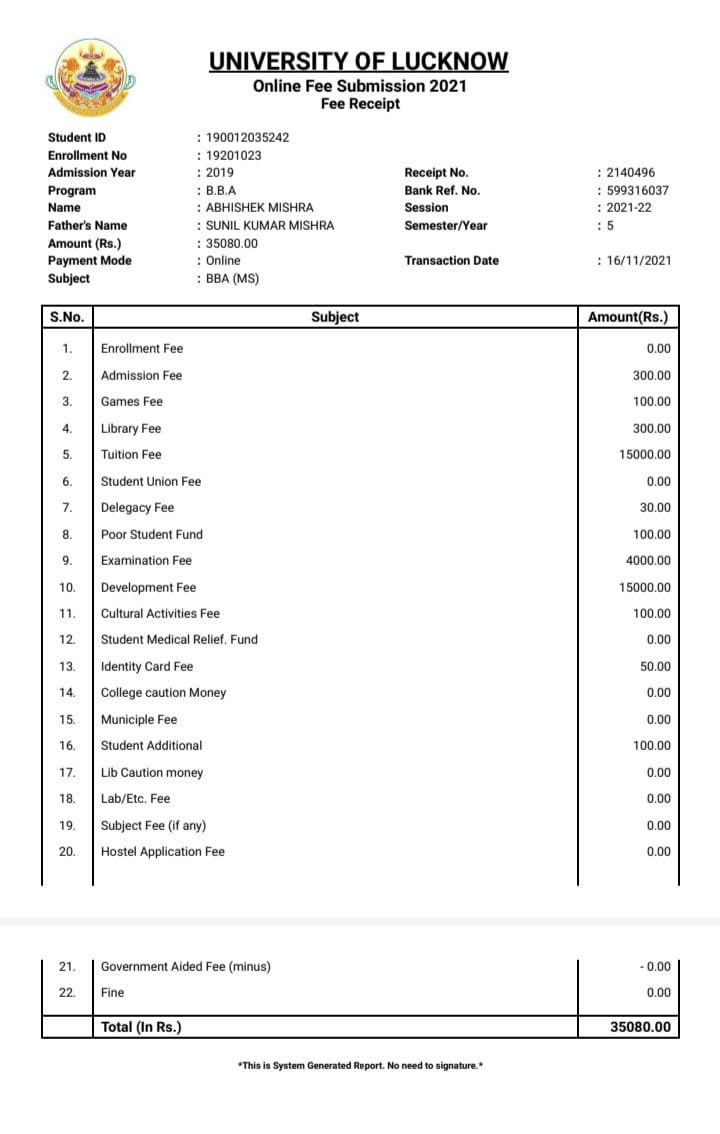 UNIVERSITY OF LUCKNOW
Online Fee Submission 2021
Fee Receipt

Student ID : 190012035242
Enrollment No : 19201023
Admission Year : 2019
Program : B.B.A
Name : ABHISHEK MISHRA
Father's Name : SUNIL KUMAR MISHRA
Amount (Rs.) : 35080.00
Payment Mode : Online
Subject : BBA (MS)

Receipt No. : 2140496
Bank Ref. No. : 599316037
Session : 2021-22
Semester/Year : 5
Transaction Date : 16/11/2021

| S.No. | Subject | Amount(Rs.) |
|---|---|---|
| 1. | Enrollment Fee | 0.00 |
| 2. | Admission Fee | 300.00 |
| 3. | Games Fee | 100.00 |
| 4. | Library Fee | 300.00 |
| 5. | Tuition Fee | 15000.00 |
| 6. | Student Union Fee | 0.00 |
| 7. | Delegacy Fee | 30.00 |
| 8. | Poor Student Fund | 100.00 |
| 9. | Examination Fee | 4000.00 |
| 10. | Development Fee | 15000.00 |
| 11. | Cultural Activities Fee | 100.00 |
| 12. | Student Medical Relief. Fund | 0.00 |
| 13. | Identity Card Fee | 50.00 |
| 14. | College caution Money | 0.00 |
| 15. | Municiple Fee | 0.00 |
| 16. | Student Additional | 100.00 |
| 17. | Lib Caution money | 0.00 |
| 18. | Lab/Etc. Fee | 0.00 |
| 19. | Subject Fee (if any) | 0.00 |
| 20. | Hostel Application Fee | 0.00 |
| 21. | Government Aided Fee (minus) | - 0.00 |
| 22. | Fine | 0.00 |
| | Total (In Rs.) | 35080.00 |

*This is System Generated Report. No need to signature.*